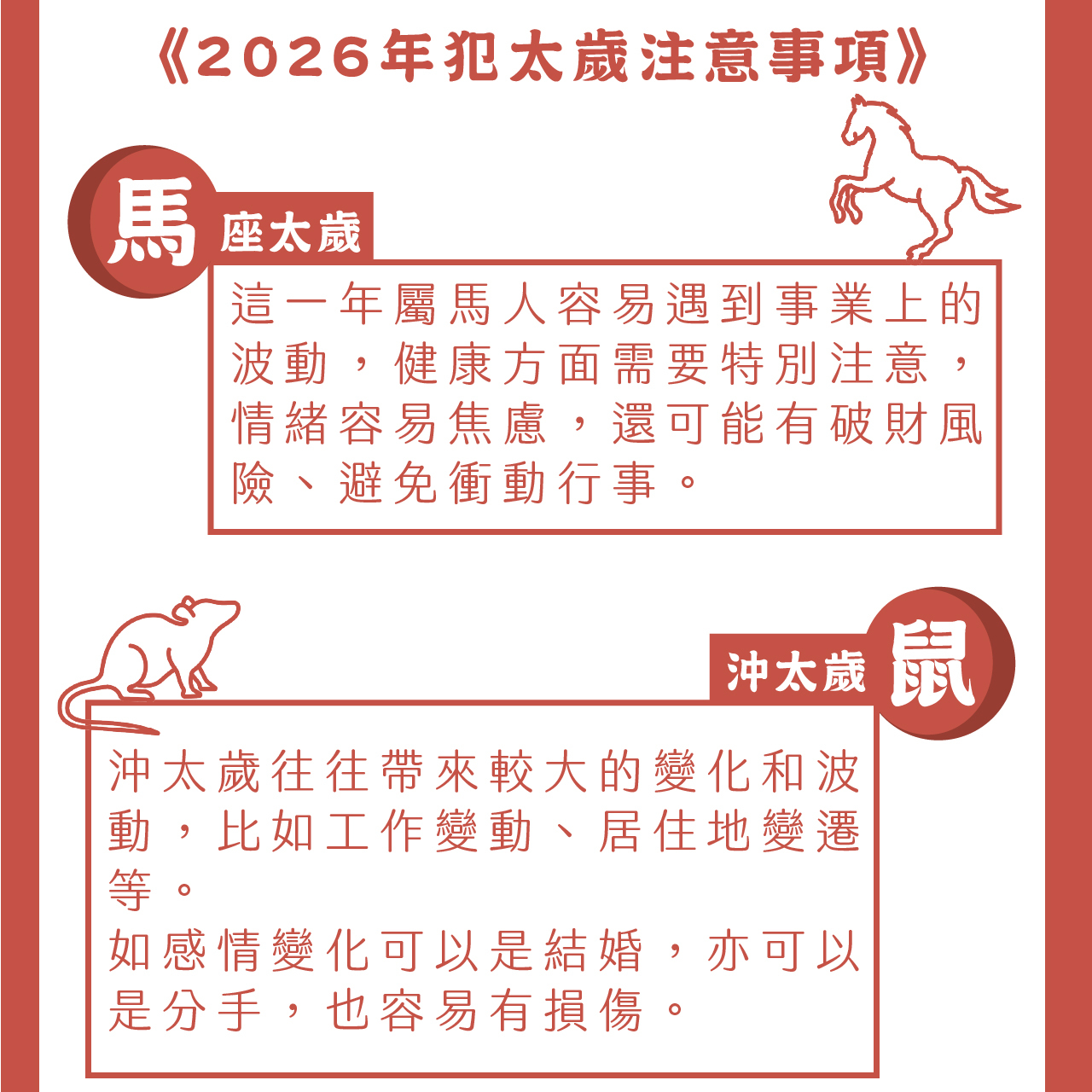 《2026年犯太歲注意事項》

馬 座太歲

這一年屬馬人容易遇到事業上的波動，健康方面需要特別注意，情緒容易焦慮，還可能有破財風險、避免衝動行事。

沖太歲 鼠

沖太歲往往帶來較大的變化和波動，比如工作變動、居住地變遷等。
如感情變化可以是結婚，亦可以是分手，也容易有損傷。